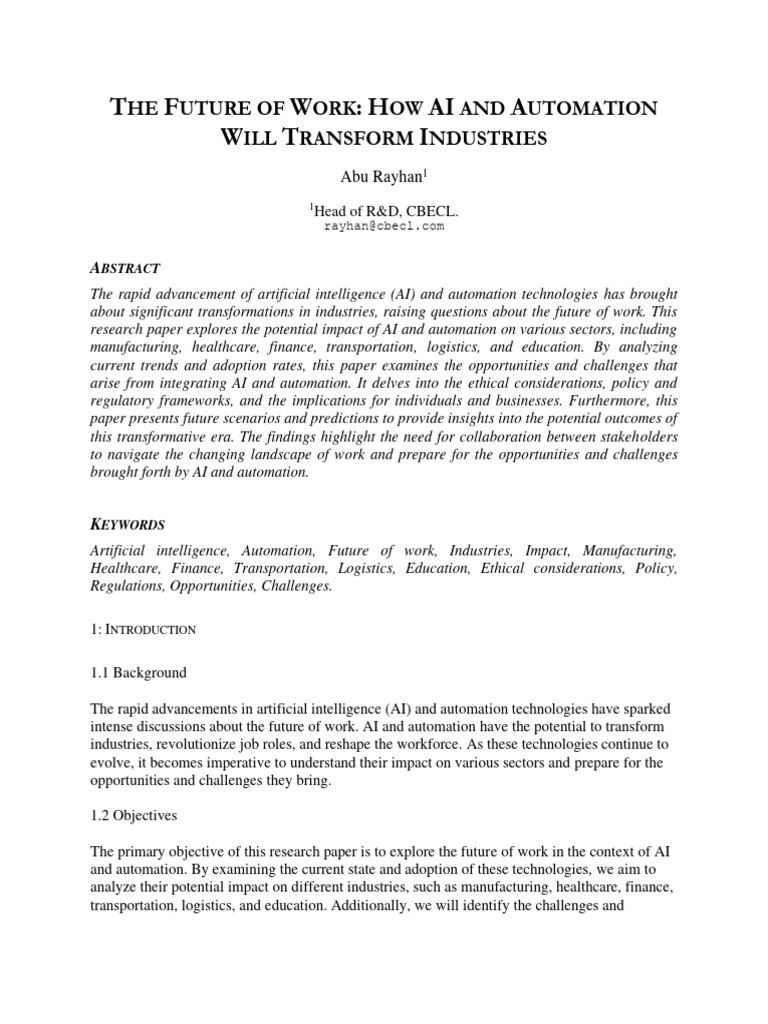 THE FUTURE OF WORK: HOW AI AND AUTOMATION WILL TRANSFORM INDUSTRIES

Abu Rayhan$^1$

$^1$Head of R&D, CBECL.
rayhan@cbecl.com

ABSTRACT

The rapid advancement of artificial intelligence (AI) and automation technologies has brought about significant transformations in industries, raising questions about the future of work. This research paper explores the potential impact of AI and automation on various sectors, including manufacturing, healthcare, finance, transportation, logistics, and education. By analyzing current trends and adoption rates, this paper examines the opportunities and challenges that arise from integrating AI and automation. It delves into the ethical considerations, policy and regulatory frameworks, and the implications for individuals and businesses. Furthermore, this paper presents future scenarios and predictions to provide insights into the potential outcomes of this transformative era. The findings highlight the need for collaboration between stakeholders to navigate the changing landscape of work and prepare for the opportunities and challenges brought forth by AI and automation.

KEYWORDS

Artificial intelligence, Automation, Future of work, Industries, Impact, Manufacturing, Healthcare, Finance, Transportation, Logistics, Education, Ethical considerations, Policy, Regulations, Opportunities, Challenges.

1: INTRODUCTION

1.1 Background

The rapid advancements in artificial intelligence (AI) and automation technologies have sparked intense discussions about the future of work. AI and automation have the potential to transform industries, revolutionize job roles, and reshape the workforce. As these technologies continue to evolve, it becomes imperative to understand their impact on various sectors and prepare for the opportunities and challenges they bring.

1.2 Objectives

The primary objective of this research paper is to explore the future of work in the context of AI and automation. By examining the current state and adoption of these technologies, we aim to analyze their potential impact on different industries, such as manufacturing, healthcare, finance, transportation, logistics, and education. Additionally, we will identify the challenges and